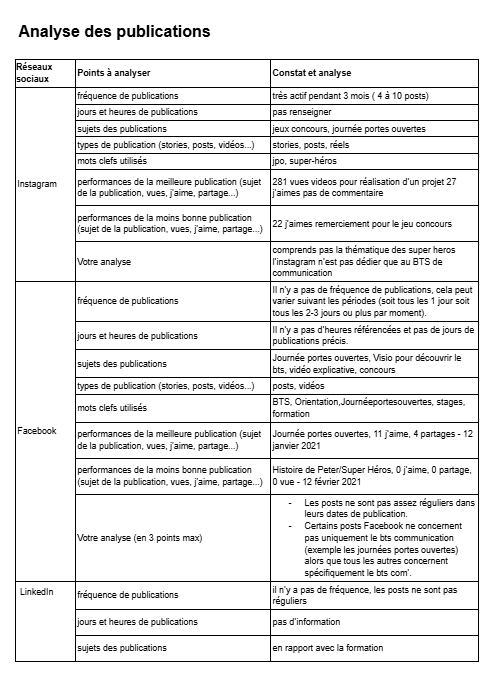 Analyse des publications

| Réseaux sociaux | Points à analyser | Constat et analyse |
|---|---|---|
| Instagram | fréquence de publications | très actif pendant 3 mois ( 4 à 10 posts) |
| | jours et heures de publications | pas renseigner |
| | sujets des publications | jeux concours, journée portes ouvertes |
| | types de publication (stories, posts, vidéos...) | stories, posts, réels |
| | mots clefs utilisés | jpo, super-héros |
| | performances de la meilleure publication (sujet de la publication, vues, j'aime, partage...) | 281 vues videos pour réalisation d'un projet 27 j'aimes pas de commentaire |
| | performances de la moins bonne publication (sujet de la publication, vues, j'aime, partage...) | 22 j'aimes remerciement pour le jeu concours |
| | Votre analyse | comprends pas la thématique des super heros l'instagram n'est pas dédier que au BTS de communication |
| Facebook | fréquence de publications | Il n'y a pas de fréquence de publications, cela peut varier suivant les périodes (soit tous les 1 jour soit tous les 2-3 jours ou plus par moment). |
| | jours et heures de publications | Il n'y a pas d'heures référencées et pas de jours de publications précis. |
| | sujets des publications | Journée portes ouvertes, Visio pour découvrir le bts, vidéo explicative, concours |
| | types de publication (stories, posts, vidéos...) | posts, vidéos |
| | mots clefs utilisés | BTS, Orientation,Journéeportesouvertes, stages, formation |
| | performances de la meilleure publication (sujet de la publication, vues, j'aime, partage...) | Journée portes ouvertes, 11 j'aime, 4 partages - 12 janvier 2021 |
| | performances de la moins bonne publication (sujet de la publication, vues, j'aime, partage...) | Histoire de Peter/Super Héros, 0 j'aime, 0 partage, 0 vue - 12 février 2021 |
| | Votre analyse (en 3 points max) | - Les posts ne sont pas assez réguliers dans leurs dates de publication. - Certains posts Facebook ne concernent pas uniquement le bts communication (exemple les journées portes ouvertes) alors que tous les autres concernent spécifiquement le bts com'. |
| LinkedIn | fréquence de publications | il n'y a pas de fréquence, les posts ne sont pas réguliers |
| | jours et heures de publications | pas d'information |
| | sujets des publications | en rapport avec la formation |